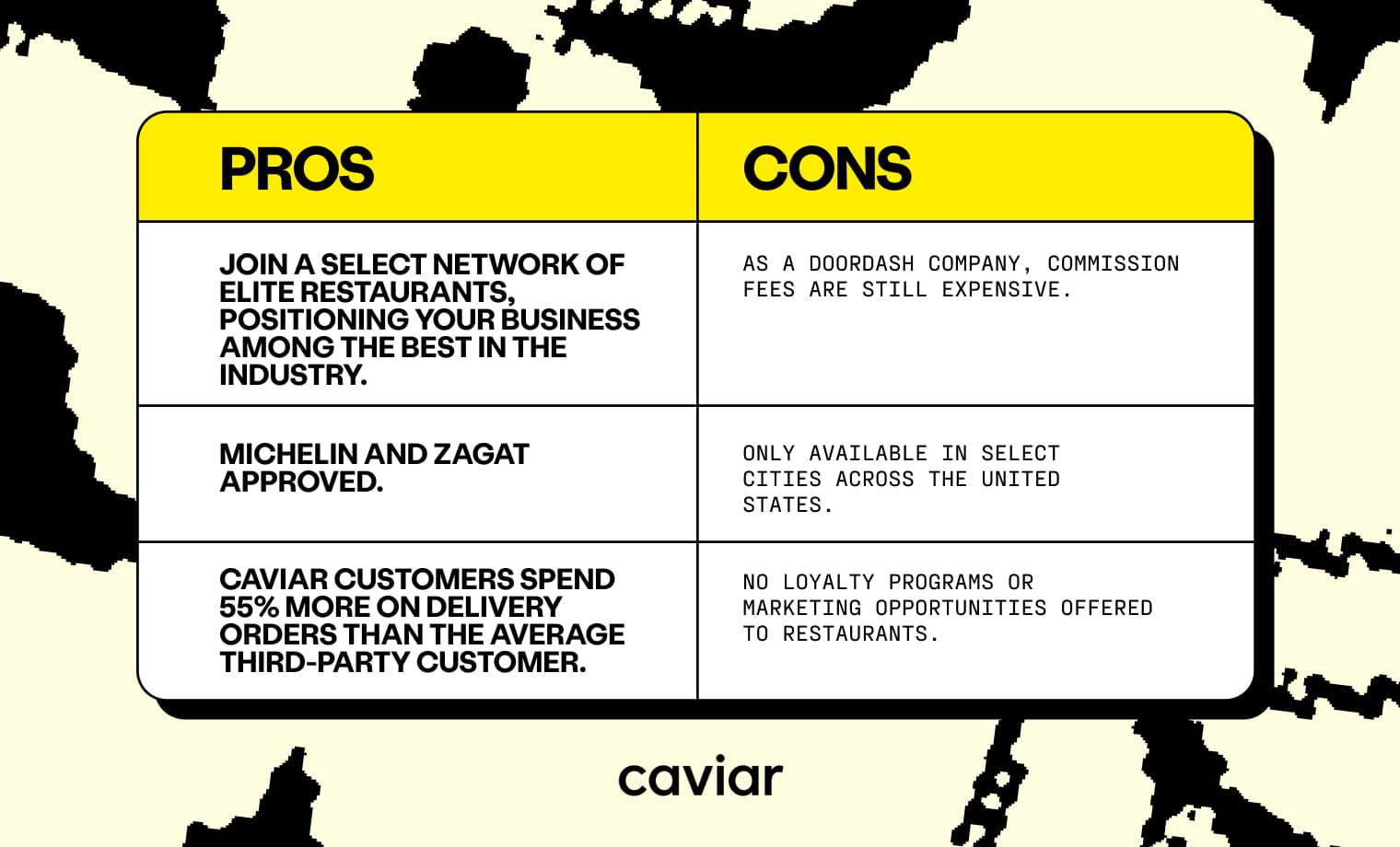 | PROS | CONS |
|---|---|
| JOIN A SELECT NETWORK OF ELITE RESTAURANTS, POSITIONING YOUR BUSINESS AMONG THE BEST IN THE INDUSTRY. | AS A DOORDASH COMPANY, COMMISSION FEES ARE STILL EXPENSIVE. |
| MICHELIN AND ZAGAT APPROVED. | ONLY AVAILABLE IN SELECT CITIES ACROSS THE UNITED STATES. |
| CAVIAR CUSTOMERS SPEND 55% MORE ON DELIVERY ORDERS THAN THE AVERAGE THIRD-PARTY CUSTOMER. | NO LOYALTY PROGRAMS OR MARKETING OPPORTUNITIES OFFERED TO RESTAURANTS. |

caviar